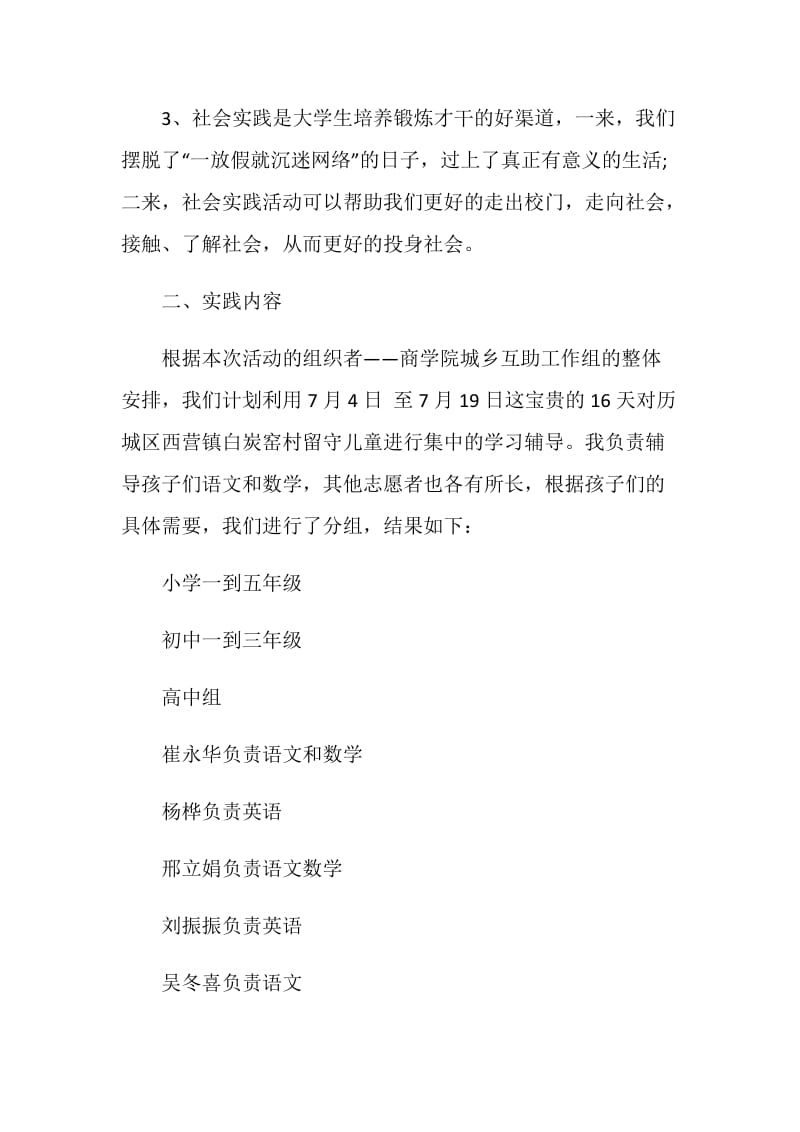 3、社会实践是大学生培养锻炼才干的好渠道，一来，我们摆脱了“一放假就沉迷网络”的日子，过上了真正有意义的生活;二来，社会实践活动可以帮助我们更好的走出校门，走向社会，接触、了解社会，从而更好的投身社会。

二、实践内容

根据本次活动的组织者——商学院城乡互助工作组的整体安排，我们计划利用7月4日 至7月19日这宝贵的16天对历城区西营镇白炭窑村留守儿童进行集中的学习辅导。我负责辅导孩子们语文和数学，其他志愿者也各有所长，根据孩子们的具体需要，我们进行了分组，结果如下：

小学一到五年级

初中一到三年级

高中组

崔永华负责语文和数学

杨桦负责英语

邢立娟负责语文数学

刘振振负责英语

吴冬喜负责语文